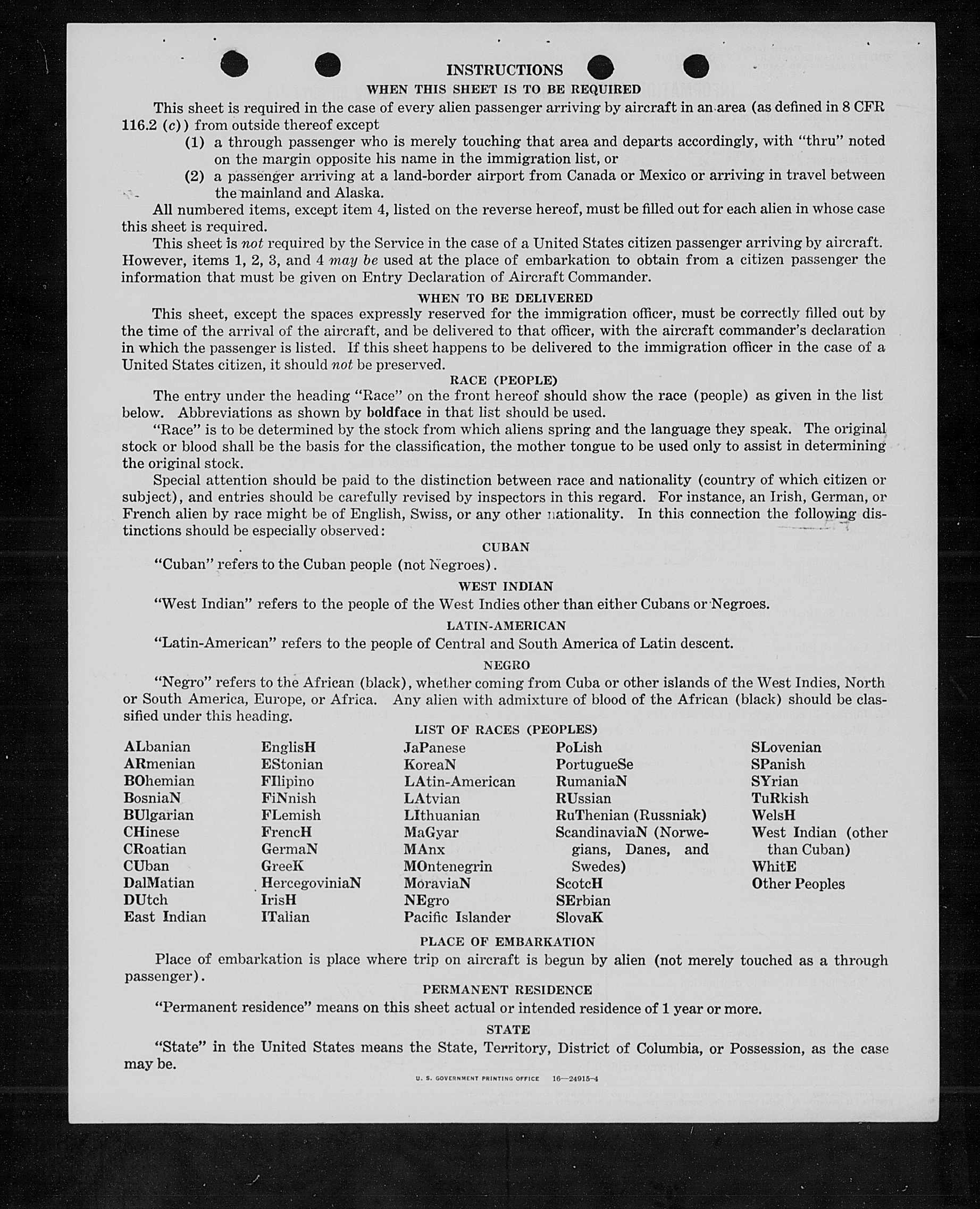 INSTRUCTIONS

WHEN THIS SHEET IS TO BE REQUIRED

This sheet is required in the case of every alien passenger arriving by aircraft in an area (as defined in 8 CFR 116.2 (c)) from outside thereof except

(1) a through passenger who is merely touching that area and departs accordingly, with "thru" noted on the margin opposite his name in the immigration list, or

(2) a passenger arriving at a land-border airport from Canada or Mexico or arriving in travel between the mainland and Alaska.

All numbered items, except item 4, listed on the reverse hereof, must be filled out for each alien in whose case this sheet is required.

This sheet is not required by the Service in the case of a United States citizen passenger arriving by aircraft. However, items 1, 2, 3, and 4 may be used at the place of embarkation to obtain from a citizen passenger the information that must be given on Entry Declaration of Aircraft Commander.

WHEN TO BE DELIVERED

This sheet, except the spaces expressly reserved for the immigration officer, must be correctly filled out by the time of the arrival of the aircraft, and be delivered to that officer, with the aircraft commander's declaration in which the passenger is listed. If this sheet happens to be delivered to the immigration officer in the case of a United States citizen, it should not be preserved.

RACE (PEOPLE)

The entry under the heading "Race" on the front hereof should show the race (people) as given in the list below. Abbreviations as shown by boldface in that list should be used.

"Race" is to be determined by the stock from which aliens spring and the language they speak. The original stock or blood shall be the basis for the classification, the mother tongue to be used only to assist in determining the original stock.

Special attention should be paid to the distinction between race and nationality (country of which citizen or subject), and entries should be carefully revised by inspectors in this regard. For instance, an Irish, German, or French alien by race might be of English, Swiss, or any other nationality. In this connection the following distinctions should be especially observed:

CUBAN

"Cuban" refers to the Cuban people (not Negroes).

WEST INDIAN

"West Indian" refers to the people of the West Indies other than either Cubans or Negroes.

LATIN-AMERICAN

"Latin-American" refers to the people of Central and South America of Latin descent.

NEGRO

"Negro" refers to the African (black), whether coming from Cuba or other islands of the West Indies, North or South America, Europe, or Africa. Any alien with admixture of blood of the African (black) should be classified under this heading.

LIST OF RACES (PEOPLES)

ALbanian
ARmenian
BOhemian
BosniaN
BUlgarian
CHinese
CRoatian
CUban
DalMatian
DUtch
East Indian

EnglisH
EStonian
FIlipino
FiNnish
FLemish
FrencH
GermaN
GreeK
HercegoviniaN
IrisH
ITalian

JaPanese
KoreaN
LAtin-American
LAtvian
LIthuanian
MaGyar
MAnx
MOntenegrin
MoraviaN
NEgro
Pacific Islander

PoLish
PortugueSe
RumaniaN
RUssian
RuThenian (Russniak)
ScandinaviaN (Norwegians, Danes, and Swedes)
ScotcH
SErbian
SlovaK

SLovenian
SPanish
SYrian
TuRkish
WelsH
West Indian (other than Cuban)
WhitE
Other Peoples

PLACE OF EMBARKATION

Place of embarkation is place where trip on aircraft is begun by alien (not merely touched as a through passenger).

PERMANENT RESIDENCE

"Permanent residence" means on this sheet actual or intended residence of 1 year or more.

STATE

"State" in the United States means the State, Territory, District of Columbia, or Possession, as the case may be.

U. S. GOVERNMENT PRINTING OFFICE 16—24915-4